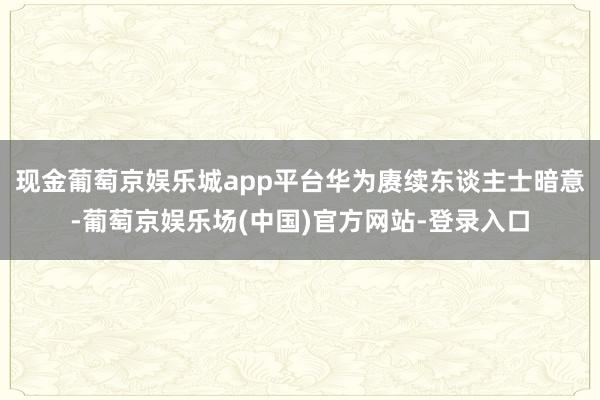 现金葡萄京娱乐城app平台华为赓续东谈主士暗意-葡萄京娱乐场(中国)官方网站-登录入口